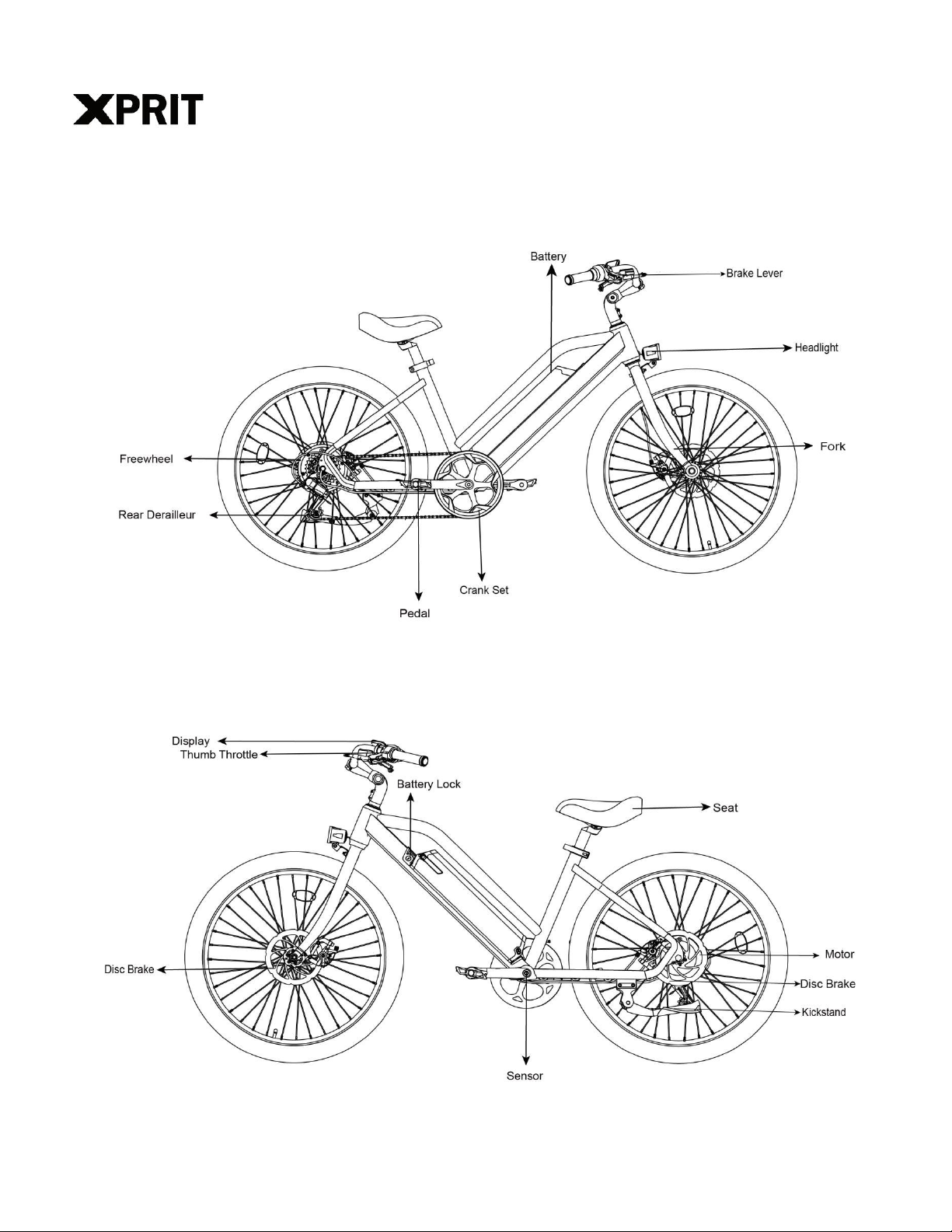 XPRIT

Battery
Brake Lever
Headlight
Fork
Freewheel
Rear Derailleur
Crank Set
Pedal

Display
Thumb Throttle
Battery Lock
Seat
Motor
Disc Brake
Disc Brake
Kickstand
Sensor